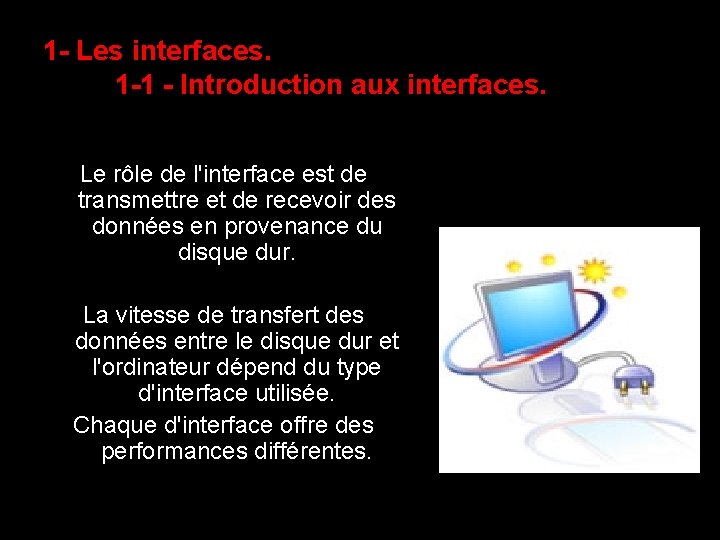 1- Les interfaces.

1-1 - Introduction aux interfaces.

Le rôle de l'interface est de transmettre et de recevoir des données en provenance du disque dur.

La vitesse de transfert des données entre le disque dur et l'ordinateur dépend du type d'interface utilisée.

Chaque d'interface offre des performances différentes.